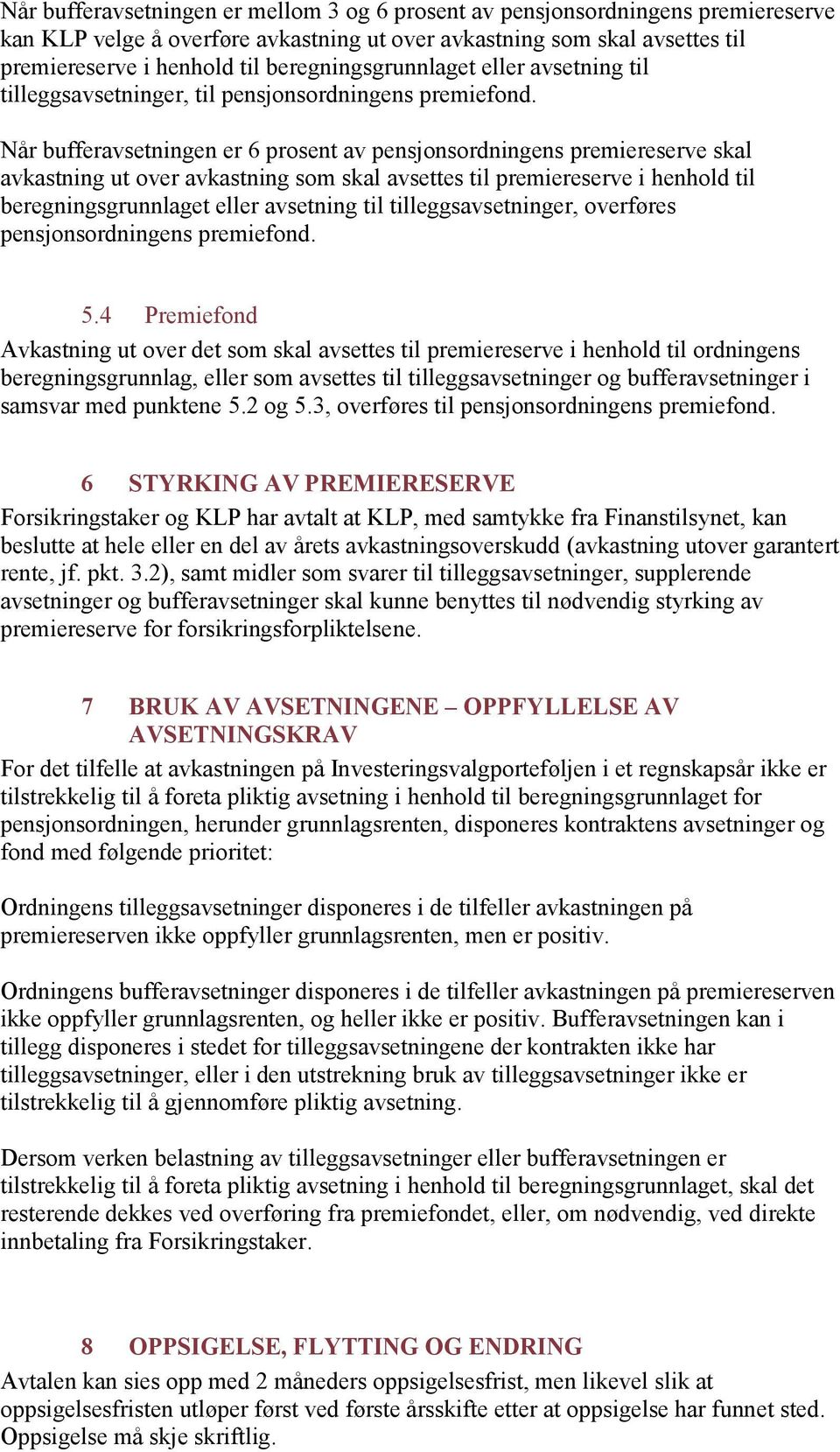 Når bufferavsetningen er mellom 3 og 6 prosent av pensjonsordningens premiereserve kan KLP velge å overføre avkastning ut over avkastning som skal avsettes til premiereserve i henhold til beregningsgrunnlaget eller avsetning til tilleggsavsetninger, til pensjonsordningens premiefond.

Når bufferavsetningen er 6 prosent av pensjonsordningens premiereserve skal avkastning ut over avkastning som skal avsettes til premiereserve i henhold til beregningsgrunnlaget eller avsetning til tilleggsavsetninger, overføres pensjonsordningens premiefond.

5.4 Premiefond

Avkastning ut over det som skal avsettes til premiereserve i henhold til ordningens beregningsgrunnlag, eller som avsettes til tilleggsavsetninger og bufferavsetninger i samsvar med punktene 5.2 og 5.3, overføres til pensjonsordningens premiefond.

6 STYRKING AV PREMIERESERVE

Forsikringstaker og KLP har avtalt at KLP, med samtykke fra Finanstilsynet, kan beslutte at hele eller en del av årets avkastningsoverskudd (avkastning utover garantert rente, jf. pkt. 3.2), samt midler som svarer til tilleggsavsetninger, supplerende avsetninger og bufferavsetninger skal kunne benyttes til nødvendig styrking av premiereserve for forsikringsforpliktelsene.

7 BRUK AV AVSETNINGENE – OPPFYLLELSE AV AVSETNINGSKRAV

For det tilfelle at avkastningen på Investeringsvalgporteføljen i et regnskapsår ikke er tilstrekkelig til å foreta pliktig avsetning i henhold til beregningsgrunnlaget for pensjonsordningen, herunder grunnlagsrenten, disponeres kontraktens avsetninger og fond med følgende prioritet:

Ordningens tilleggsavsetninger disponeres i de tilfeller avkastningen på premiereserven ikke oppfyller grunnlagsrenten, men er positiv.

Ordningens bufferavsetninger disponeres i de tilfeller avkastningen på premiereserven ikke oppfyller grunnlagsrenten, og heller ikke er positiv. Bufferavsetningen kan i tillegg disponeres i stedet for tilleggsavsetningene der kontrakten ikke har tilleggsavsetninger, eller i den utstrekning bruk av tilleggsavsetninger ikke er tilstrekkelig til å gjennomføre pliktig avsetning.

Dersom verken belastning av tilleggsavsetninger eller bufferavsetningen er tilstrekkelig til å foreta pliktig avsetning i henhold til beregningsgrunnlaget, skal det resterende dekkes ved overføring fra premiefondet, eller, om nødvendig, ved direkte innbetaling fra Forsikringstaker.

8 OPPSIGELSE, FLYTTING OG ENDRING

Avtalen kan sies opp med 2 måneders oppsigelsesfrist, men likevel slik at oppsigelsesfristen utløper først ved første årsskifte etter at oppsigelse har funnet sted. Oppsigelse må skje skriftlig.